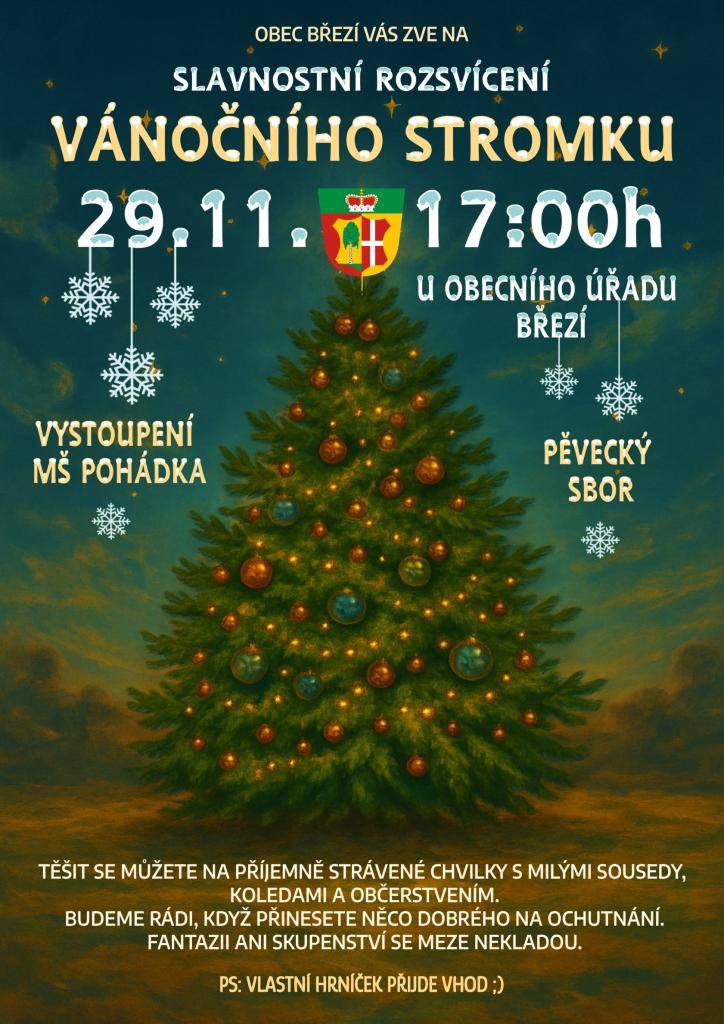 OBEC BŘEZÍ VÁS ZVE NA

SLAVNOSTNÍ ROZSVÍCENÍ

VÁNOČNÍHO STROMKU

29.11. 17:00h

U OBECNÍHO ÚŘADU BŘEZÍ

VYSTOUPENÍ MŠ POHÁDKA

PĚVECKÝ SBOR

TĚŠIT SE MŮŽETE NA PŘÍJEMNĚ STRÁVENÉ CHVILKY S MILÝMI SOUSEDY, KOLEDAMI A OBČERSTVENÍM.
BUDEME RÁDI, KDYŽ PŘINESETE NĚCO DOBRÉHO NA OCHUTNÁNÍ.
FANTAZII ANI SKUPENSTVÍ SE MEZE NEKLADOU.

PS: VLASTNÍ HRNÍČEK PŘIJDE VHOD ;)